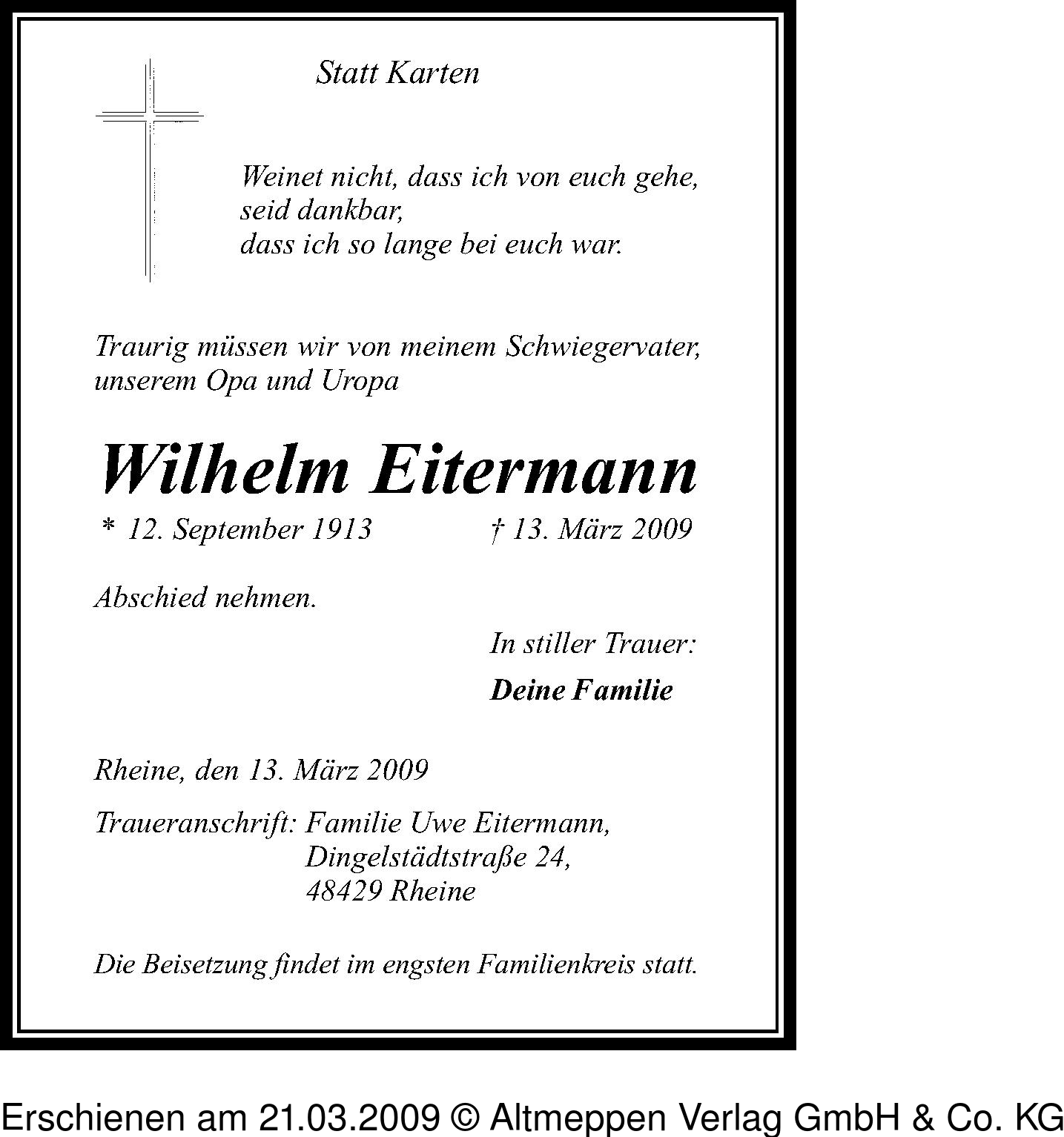 Statt Karten

Weinet nicht, dass ich von euch gehe,
seid dankbar,
dass ich so lange bei euch war.

Traurig müssen wir von meinem Schwiegervater, unserem Opa und Uropa

Wilhelm Eitermann

* 12. September 1913 † 13. März 2009

Abschied nehmen.

In stiller Trauer:

Deine Familie

Rheine, den 13. März 2009

Traueranschrift: Familie Uwe Eitermann,
Dingelstädtstraße 24,
48429 Rheine

Die Beisetzung findet im engsten Familienkreis statt.

Erschienen am 21.03.2009 © Altmeppen Verlag GmbH & Co. KG